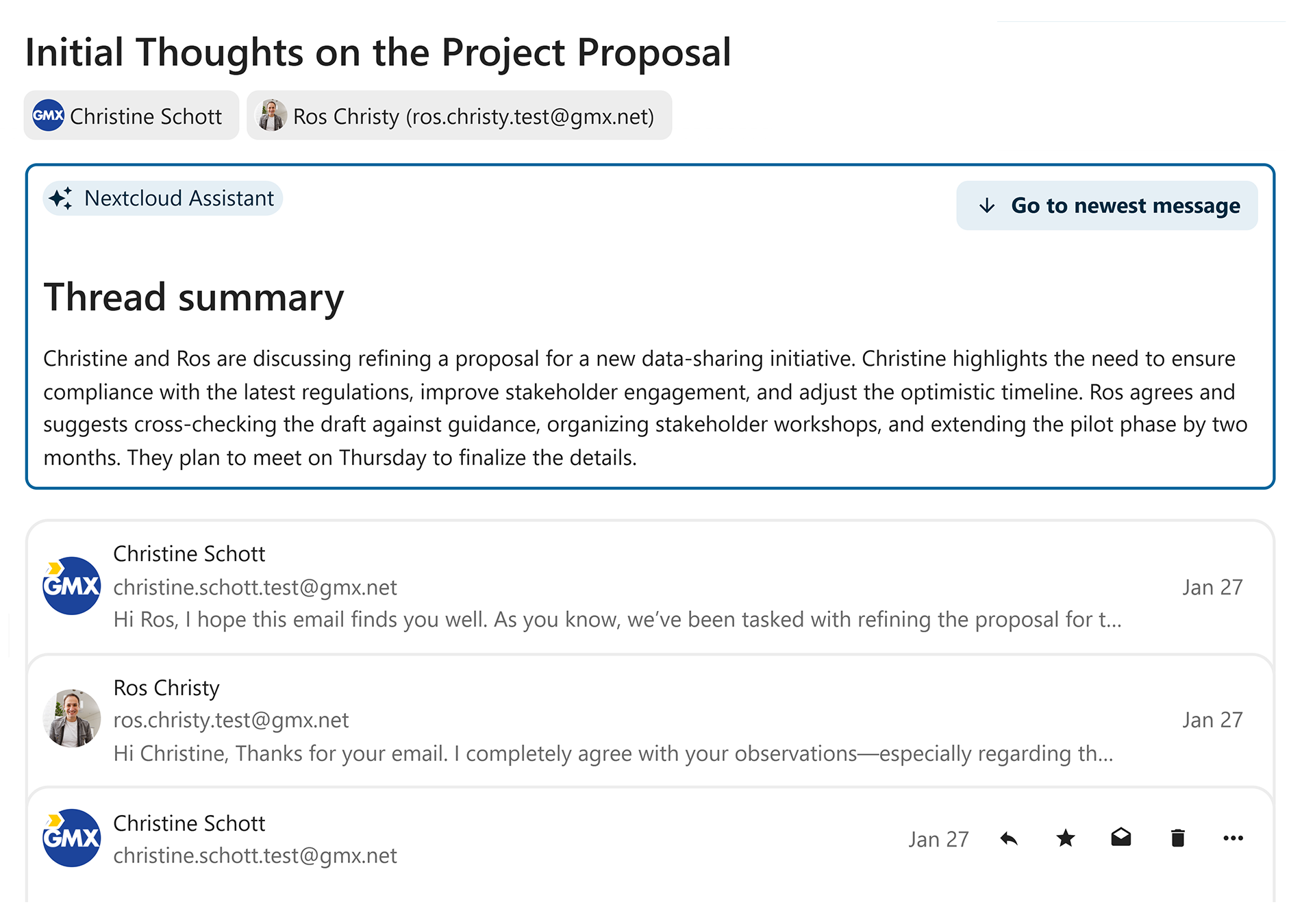 Initial Thoughts on the Project Proposal

GMX Christine Schott

Ros Christy (ros.christy.test@gmx.net)

Nextcloud Assistant

Go to newest message

Thread summary

Christine and Ros are discussing refining a proposal for a new data-sharing initiative. Christine highlights the need to ensure compliance with the latest regulations, improve stakeholder engagement, and adjust the optimistic timeline. Ros agrees and suggests cross-checking the draft against guidance, organizing stakeholder workshops, and extending the pilot phase by two months. They plan to meet on Thursday to finalize the details.

GMX
Christine Schott
christine.schott.test@gmx.net
Jan 27
Hi Ros, I hope this email finds you well. As you know, we've been tasked with refining the proposal for t...

Ros Christy
ros.christy.test@gmx.net
Jan 27
Hi Christine, Thanks for your email. I completely agree with your observations—especially regarding th...

GMX
Christine Schott
christine.schott.test@gmx.net
Jan 27